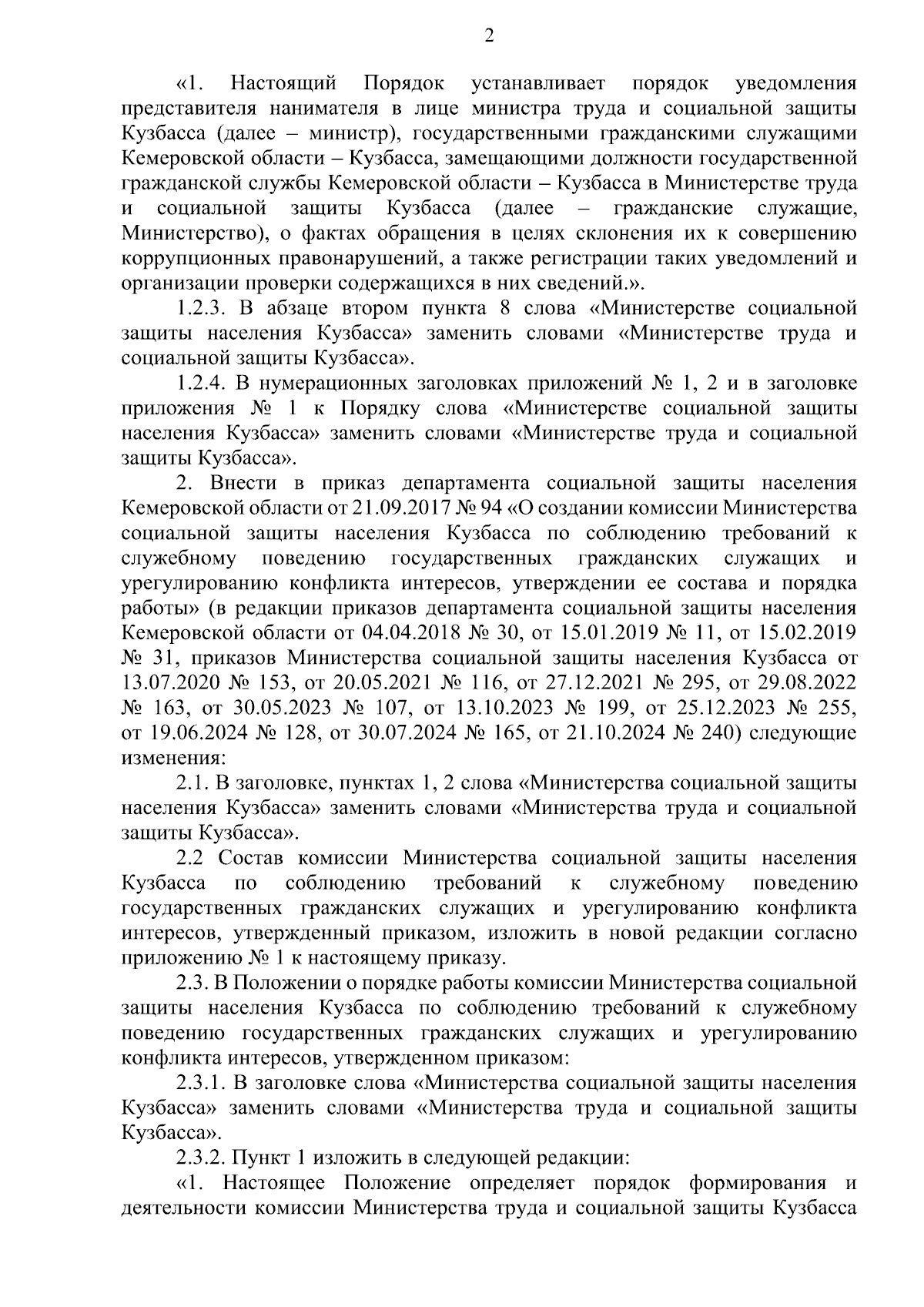 2

«1. Настоящий Порядок устанавливает порядок уведомления представителя нанимателя в лице министра труда и социальной защиты Кузбасса (далее – министр), государственными гражданскими служащими Кемеровской области – Кузбасса, замещающими должности государственной гражданской службы Кемеровской области – Кузбасса в Министерстве труда и социальной защиты Кузбасса (далее – гражданские служащие, Министерство), о фактах обращения в целях склонения их к совершению коррупционных правонарушений, а также регистрации таких уведомлений и организации проверки содержащихся в них сведений.».

1.2.3. В абзаце втором пункта 8 слова «Министерстве социальной защиты населения Кузбасса» заменить словами «Министерстве труда и социальной защиты Кузбасса».

1.2.4. В нумерационных заголовках приложений № 1, 2 и в заголовке приложения № 1 к Порядку слова «Министерстве социальной защиты населения Кузбасса» заменить словами «Министерстве труда и социальной защиты Кузбасса».

2. Внести в приказ департамента социальной защиты населения Кемеровской области от 21.09.2017 № 94 «О создании комиссии Министерства социальной защиты населения Кузбасса по соблюдению требований к служебному поведению государственных гражданских служащих и урегулированию конфликта интересов, утверждении ее состава и порядка работы» (в редакции приказов департамента социальной защиты населения Кемеровской области от 04.04.2018 № 30, от 15.01.2019 № 11, от 15.02.2019 № 31, приказов Министерства социальной защиты населения Кузбасса от 13.07.2020 № 153, от 20.05.2021 № 116, от 27.12.2021 № 295, от 29.08.2022 № 163, от 30.05.2023 № 107, от 13.10.2023 № 199, от 25.12.2023 № 255, от 19.06.2024 № 128, от 30.07.2024 № 165, от 21.10.2024 № 240) следующие изменения:

2.1. В заголовке, пунктах 1, 2 слова «Министерства социальной защиты населения Кузбасса» заменить словами «Министерства труда и социальной защиты Кузбасса».

2.2 Состав комиссии Министерства социальной защиты населения Кузбасса по соблюдению требований к служебному поведению государственных гражданских служащих и урегулированию конфликта интересов, утвержденный приказом, изложить в новой редакции согласно приложению № 1 к настоящему приказу.

2.3. В Положении о порядке работы комиссии Министерства социальной защиты населения Кузбасса по соблюдению требований к служебному поведению государственных гражданских служащих и урегулированию конфликта интересов, утвержденном приказом:

2.3.1. В заголовке слова «Министерства социальной защиты населения Кузбасса» заменить словами «Министерства труда и социальной защиты Кузбасса».

2.3.2. Пункт 1 изложить в следующей редакции:

«1. Настоящее Положение определяет порядок формирования и деятельности комиссии Министерства труда и социальной защиты Кузбасса